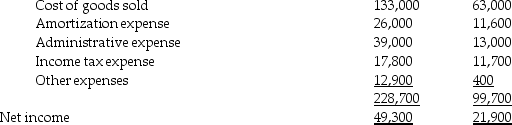 | | | |
|---|---|---|
| Cost of goods sold | 133,000 | 63,000 |
| Amortization expense | 26,000 | 11,600 |
| Administrative expense | 39,000 | 13,000 |
| Income tax expense | 17,800 | 11,700 |
| Other expenses | 12,900 | 400 |
| | 228,700 | 99,700 |
| Net income | 49,300 | 21,900 |